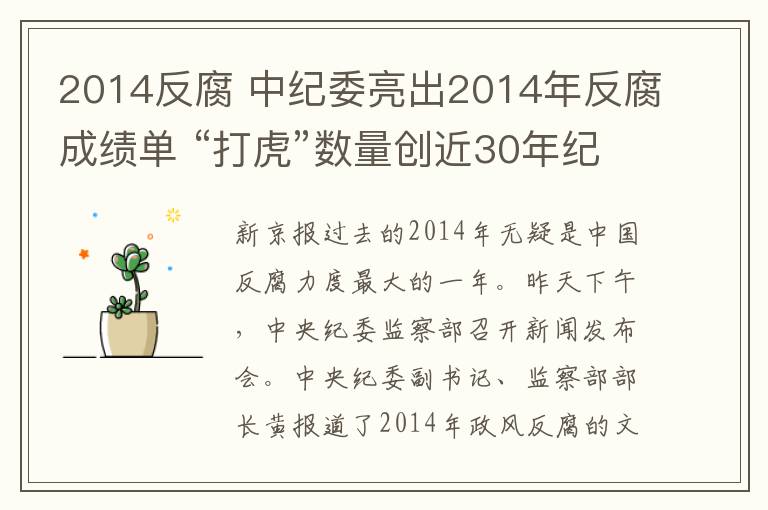 2014反腐 中纪委亮出2014年反腐成绩单 “打虎”数量创近30年纪

新京报过去的2014年无疑是中国反腐力度最大的一年。昨天下午，中央纪委监察部召开新闻发布会。中央纪委副书记、监察部部长黄报道了2014年政风反腐的文